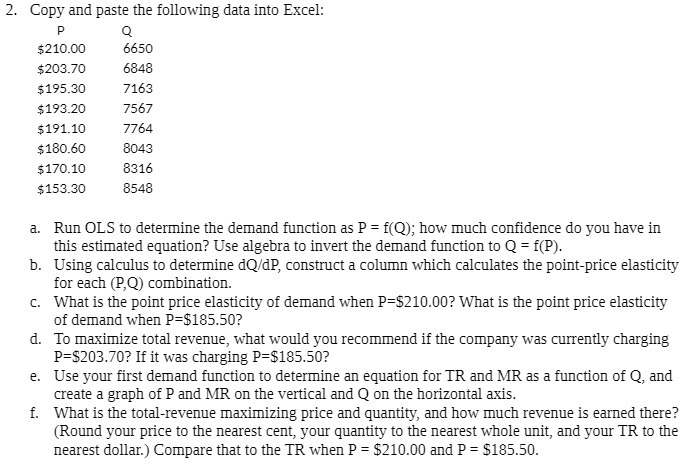 2. Copy and paste the following data into Excel:

| P | Q |
|---|---|
| \$210.00 | 6650 |
| \$203.70 | 6848 |
| \$195.30 | 7163 |
| \$193.20 | 7567 |
| \$191.10 | 7764 |
| \$180.60 | 8043 |
| \$170.10 | 8316 |
| \$153.30 | 8548 |

a. Run OLS to determine the demand function as P = f(Q); how much confidence do you have in this estimated equation? Use algebra to invert the demand function to Q = f(P).
b. Using calculus to determine dQ/dP, construct a column which calculates the point-price elasticity for each (P,Q) combination.
c. What is the point price elasticity of demand when P=\$210.00? What is the point price elasticity of demand when P=\$185.50?
d. To maximize total revenue, what would you recommend if the company was currently charging P=\$203.70? If it was charging P=\$185.50?
e. Use your first demand function to determine an equation for TR and MR as a function of Q, and create a graph of P and MR on the vertical and Q on the horizontal axis.
f. What is the total-revenue maximizing price and quantity, and how much revenue is earned there? (Round your price to the nearest cent, your quantity to the nearest whole unit, and your TR to the nearest dollar.) Compare that to the TR when P = \$210.00 and P = \$185.50.